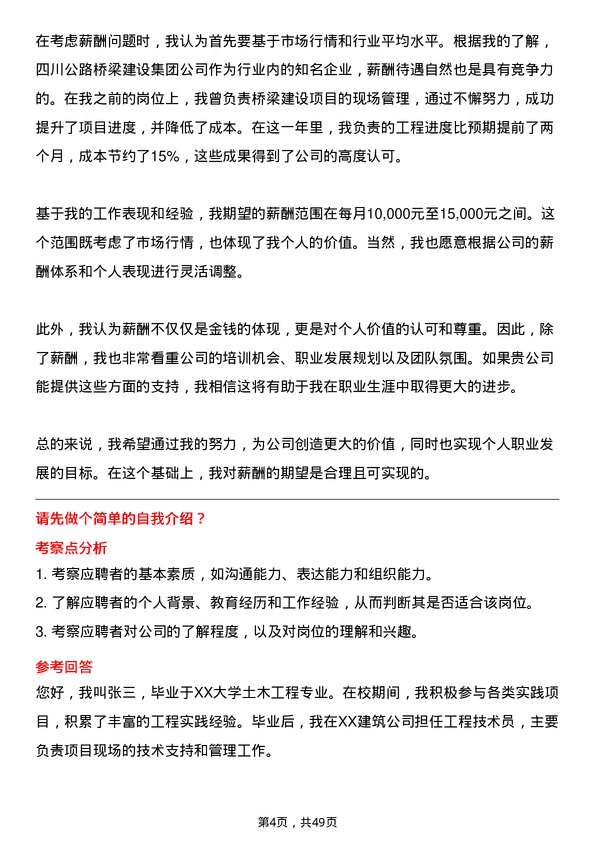 在考虑薪酬问题时，我认为首先要基于市场行情和行业平均水平。根据我的了解，四川公路桥梁建设集团公司作为行业内的知名企业，薪酬待遇自然也是具有竞争力的。在我之前的岗位上，我曾负责桥梁建设项目的现场管理，通过不懈努力，成功提升了项目进度，并降低了成本。在这一年里，我负责的工程进度比预期提前了两个月，成本节约了15%，这些成果得到了公司的高度认可。

基于我的工作表现和经验，我期望的薪酬范围在每月10,000元至15,000元之间。这个范围既考虑了市场行情，也体现了我个人的价值。当然，我也愿意根据公司的薪酬体系和个人表现进行灵活调整。

此外，我认为薪酬不仅仅是金钱的体现，更是对个人价值的认可和尊重。因此，除了薪酬，我也非常看重公司的培训机会、职业发展规划以及团队氛围。如果贵公司能提供这些方面的支持，我相信这将有助于我在职业生涯中取得更大的进步。

总的来说，我希望通过我的努力，为公司创造更大的价值，同时也实现个人职业发展的目标。在这个基础上，我对薪酬的期望是合理且可实现的。

请先做个简单的自我介绍？

考察点分析

1. 考察应聘者的基本素质，如沟通能力、表达能力和组织能力。
2. 了解应聘者的个人背景、教育经历和工作经验，从而判断其是否适合该岗位。
3. 考察应聘者对公司的了解程度，以及对岗位的理解和兴趣。

参考回答

您好，我叫张三，毕业于XX大学土木工程专业。在校期间，我积极参与各类实践项目，积累了丰富的工程实践经验。毕业后，我在XX建筑公司担任工程技术员，主要负责项目现场的技术支持和管理工作。

第4页，共49页